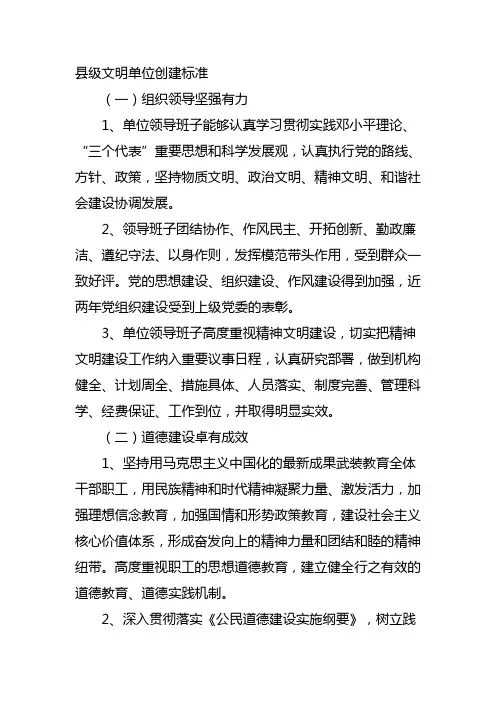 县级文明单位创建标准

（一）组织领导坚强有力

1、单位领导班子能够认真学习贯彻实践邓小平理论、“三个代表”重要思想和科学发展观，认真执行党的路线、方针、政策，坚持物质文明、政治文明、精神文明、和谐社会建设协调发展。

2、领导班子团结协作、作风民主、开拓创新、勤政廉洁、遵纪守法、以身作则，发挥模范带头作用，受到群众一致好评。党的思想建设、组织建设、作风建设得到加强，近两年党组织建设受到上级党委的表彰。

3、单位领导班子高度重视精神文明建设，切实把精神文明建设工作纳入重要议事日程，认真研究部署，做到机构健全、计划周全、措施具体、人员落实、制度完善、管理科学、经费保证、工作到位，并取得明显实效。

（二）道德建设卓有成效

1、坚持用马克思主义中国化的最新成果武装教育全体干部职工，用民族精神和时代精神凝聚力量、激发活力，加强理想信念教育，加强国情和形势政策教育，建设社会主义核心价值体系，形成奋发向上的精神力量和团结和睦的精神纽带。高度重视职工的思想道德教育，建立健全行之有效的道德教育、道德实践机制。

2、深入贯彻落实《公民道德建设实施纲要》，树立践